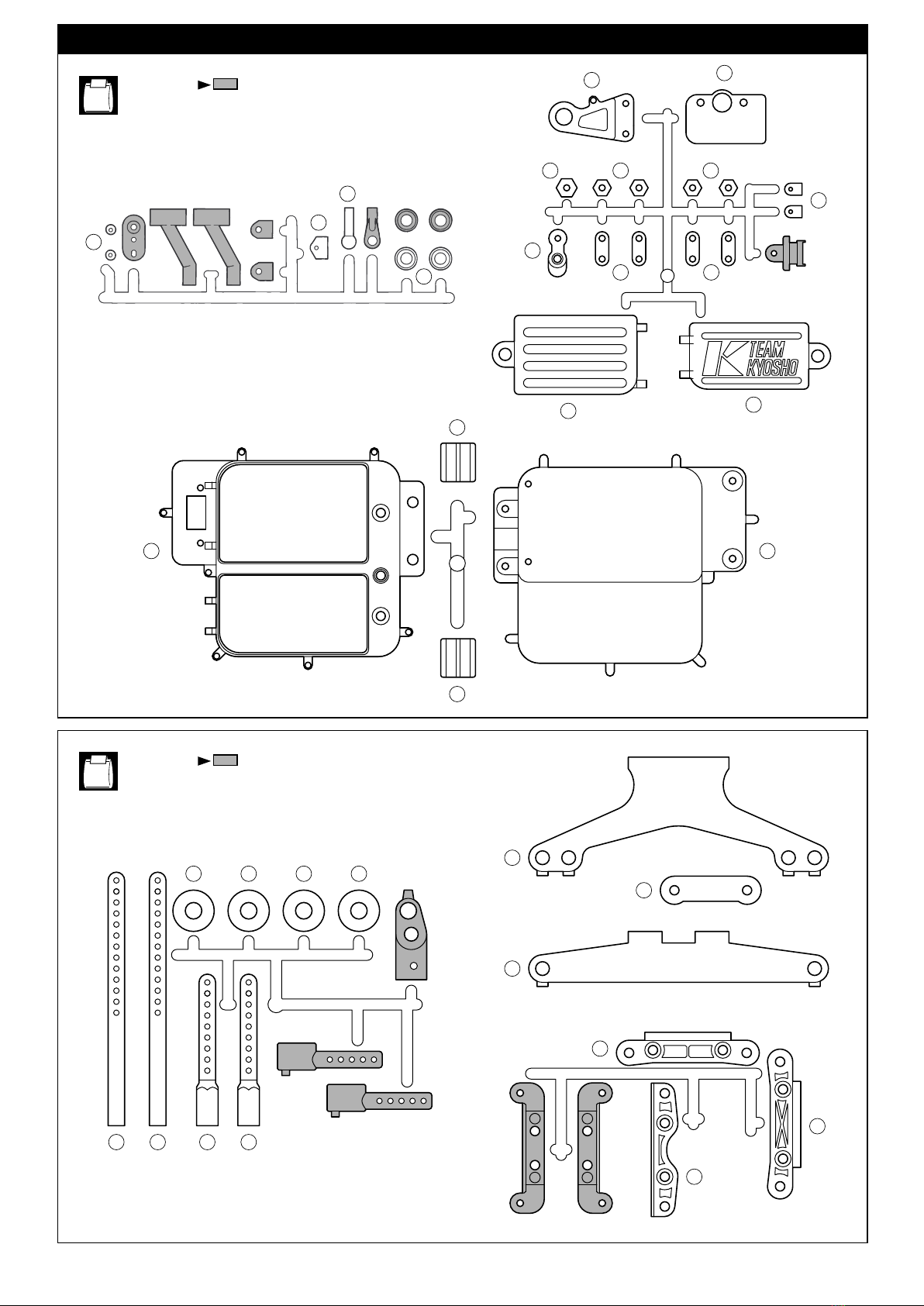 TEAM
KYOSHO